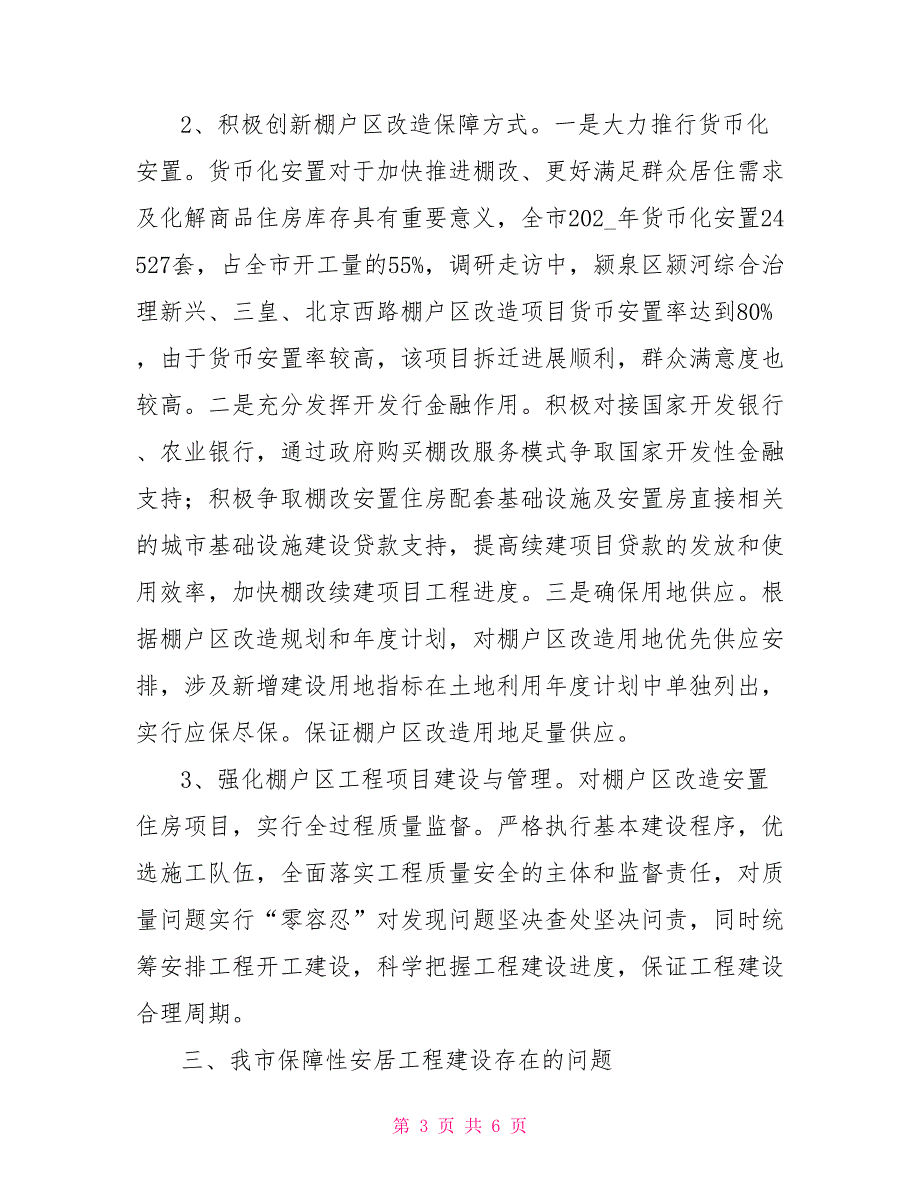 2、积极创新棚户区改造保障方式。一是大力推行货币化安置。货币化安置对于加快推进棚改、更好满足群众居住需求及化解商品住房库存具有重要意义，全市202_年货币化安置24527套，占全市开工量的55%，调研走访中，颍泉区颍河综合治理新兴、三皇、北京西路棚户区改造项目货币安置率达到80%，由于货币安置率较高，该项目拆迁进展顺利，群众满意度也较高。二是充分发挥开发行金融作用。积极对接国家开发银行、农业银行，通过政府购买棚改服务模式争取国家开发性金融支持；积极争取棚改安置住房配套基础设施及安置房直接相关的城市基础设施建设贷款支持，提高续建项目贷款的发放和使用效率，加快棚改续建项目工程进度。三是确保用地供应。根据棚户区改造规划和年度计划，对棚户区改造用地优先供应安排，涉及新增建设用地指标在土地利用年度计划中单独列出，实行应保尽保。保证棚户区改造用地足量供应。

3、强化棚户区工程项目建设与管理。对棚户区改造安置住房项目，实行全过程质量监督。严格执行基本建设程序，优选施工队伍，全面落实工程质量安全的主体和监督责任，对质量问题实行“零容忍”对发现问题坚决查处坚决问责，同时统筹安排工程开工建设，科学把握工程建设进度，保证工程建设合理周期。

三、我市保障性安居工程建设存在的问题

第 3 页 共 6 页